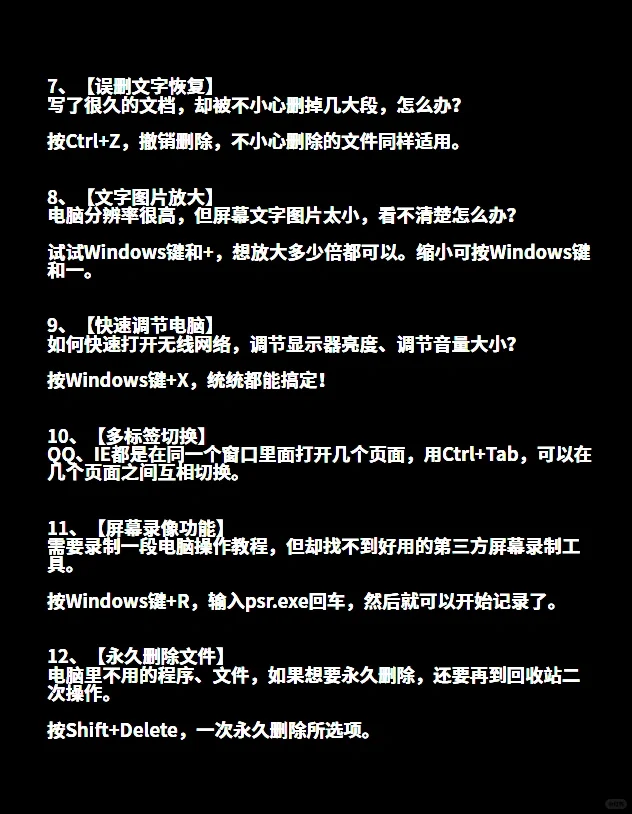 7、【误删文字恢复】
写了很久的文档，却被不小心删掉几大段，怎么办？

按Ctrl+Z，撤销删除，不小心删除的文件同样适用。

8、【文字图片放大】
电脑分辨率很高，但屏幕文字图片太小，看不清楚怎么办？

试试Windows键和+，想放大多少倍都可以。缩小可按Windows键和一。

9、【快速调节电脑】
如何快速打开无线网络，调节显示器亮度、调节音量大小？

按Windows键+X，统统都能搞定！

10、【多标签切换】
QQ、IE都是在同一个窗口里面打开几个页面，用Ctrl+Tab，可以在几个页面之间互相切换。

11、【屏幕录像功能】
需要录制一段电脑操作教程，但却找不到好用的第三方屏幕录制工具。

按Windows键+R，输入psr.exe回车，然后就可以开始记录了。

12、【永久删除文件】
电脑里不用的程序、文件，如果想要永久删除，还要再到回收站二次操作。

按Shift+Delete，一次永久删除所选项。